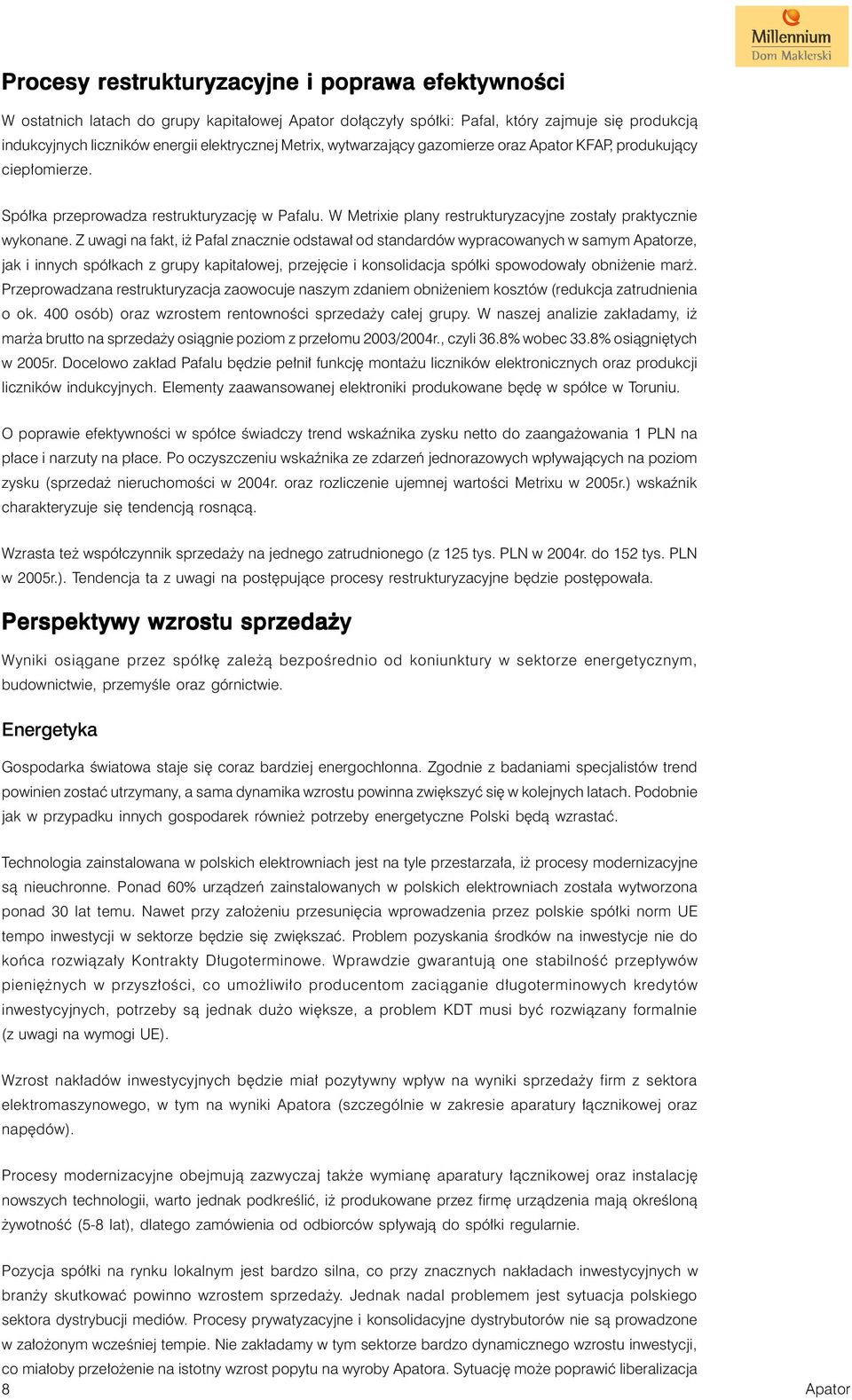 Millennium
Dom Maklerski

Procesy restrukturyzacyjne i poprawa efektywności

W ostatnich latach do grupy kapitałowej Apator dołączyły spółki: Pafal, który zajmuje się produkcją indukcyjnych liczników energii elektrycznej Metrix, wytwarzający gazomierze oraz Apator KFAP, produkujący ciepłomierze.

Spółka przeprowadza restrukturyzację w Pafalu. W Metrixie plany restrukturyzacyjne zostały praktycznie wykonane. Z uwagi na fakt, iż Pafal znacznie odstawał od standardów wypracowanych w samym Apatorze, jak i innych spółkach z grupy kapitałowej, przejęcie i konsolidacja spółki spowodowały obniżenie marż. Przeprowadzana restrukturyzacja zaowocuje naszym zdaniem obniżeniem kosztów (redukcja zatrudnienia o ok. 400 osób) oraz wzrostem rentowności sprzedaży całej grupy. W naszej analizie zakładamy, iż marża brutto na sprzedaży osiągnie poziom z przełomu 2003/2004r., czyli 36.8% wobec 33.8% osiągniętych w 2005r. Docelowo zakład Pafalu będzie pełnił funkcję montażu liczników elektronicznych oraz produkcji liczników indukcyjnych. Elementy zaawansowanej elektroniki produkowane będę w spółce w Toruniu.

O poprawie efektywności w spółce świadczy trend wskaźnika zysku netto do zaangażowania 1 PLN na płace i narzuty na płace. Po oczyszczeniu wskaźnika ze zdarzeń jednorazowych wpływających na poziom zysku (sprzedaż nieruchomości w 2004r. oraz rozliczenie ujemnej wartości Metrixu w 2005r.) wskaźnik charakteryzuje się tendencją rosnącą.

Wzrasta też współczynnik sprzedaży na jednego zatrudnionego (z 125 tys. PLN w 2004r. do 152 tys. PLN w 2005r.). Tendencja ta z uwagi na postępujące procesy restrukturyzacyjne będzie postępowała.

Perspektywy wzrostu sprzedaży

Wyniki osiągane przez spółkę zależą bezpośrednio od koniunktury w sektorze energetycznym, budownictwie, przemyśle oraz górnictwie.

Energetyka

Gospodarka światowa staje się coraz bardziej energochłonna. Zgodnie z badaniami specjalistów trend powinien zostać utrzymany, a sama dynamika wzrostu powinna zwiększyć się w kolejnych latach. Podobnie jak w przypadku innych gospodarek również potrzeby energetyczne Polski będą wzrastać.

Technologia zainstalowana w polskich elektrowniach jest na tyle przestarzała, iż procesy modernizacyjne są nieuchronne. Ponad 60% urządzeń zainstalowanych w polskich elektrowniach została wytworzona ponad 30 lat temu. Nawet przy założeniu przesunięcia wprowadzenia przez polskie spółki norm UE tempo inwestycji w sektorze będzie się zwiększać. Problem pozyskania środków na inwestycje nie do końca rozwiązały Kontrakty Długoterminowe. Wprawdzie gwarantują one stabilność przepływów pieniężnych w przyszłości, co umożliwiło producentom zaciąganie długoterminowych kredytów inwestycyjnych, potrzeby są jednak dużo większe, a problem KDT musi być rozwiązany formalnie (z uwagi na wymogi UE).

Wzrost nakładów inwestycyjnych będzie miał pozytywny wpływ na wyniki sprzedaży firm z sektora elektromaszynowego, w tym na wyniki Apatora (szczególnie w zakresie aparatury łącznikowej oraz napędów).

Procesy modernizacyjne obejmują zazwyczaj także wymianę aparatury łącznikowej oraz instalację nowszych technologii, warto jednak podkreślić, iż produkowane przez firmę urządzenia mają określoną żywotność (5-8 lat), dlatego zamówienia od odbiorców spływają do spółki regularnie.

Pozycja spółki na rynku lokalnym jest bardzo silna, co przy znacznych nakładach inwestycyjnych w branży skutkować powinno wzrostem sprzedaży. Jednak nadal problemem jest sytuacja polskiego sektora dystrybucji mediów. Procesy prywatyzacyjne i konsolidacyjne dystrybutorów nie są prowadzone w założonym wcześniej tempie. Nie zakładamy w tym sektorze bardzo dynamicznego wzrostu inwestycji, co miałoby przełożenie na istotny wzrost popytu na wyroby Apatora. Sytuację może poprawić liberalizacja

8

Apator